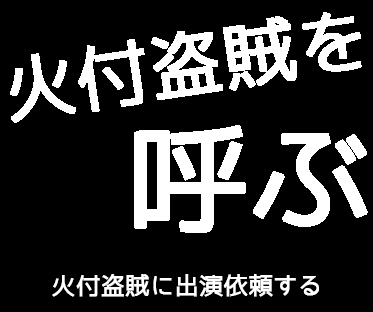 火付盗賊を
呼ぶ

火付盗賊に出演依頼する